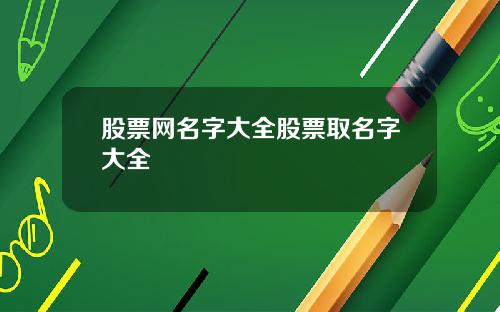 股票网名字大全股票取名字大全